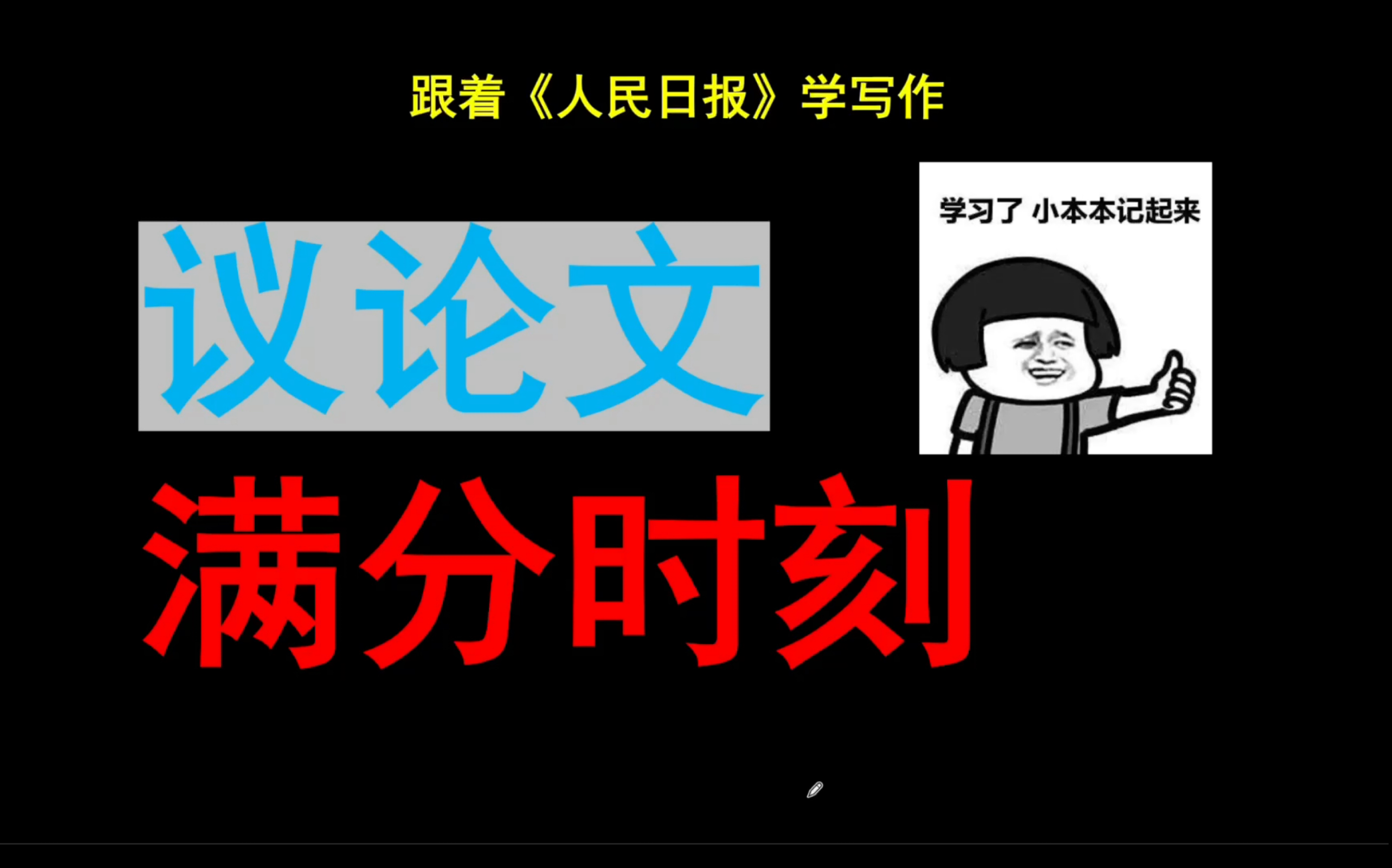 跟着《人民日报》学写作

议论文

学习了 小本本记起来

满分时刻